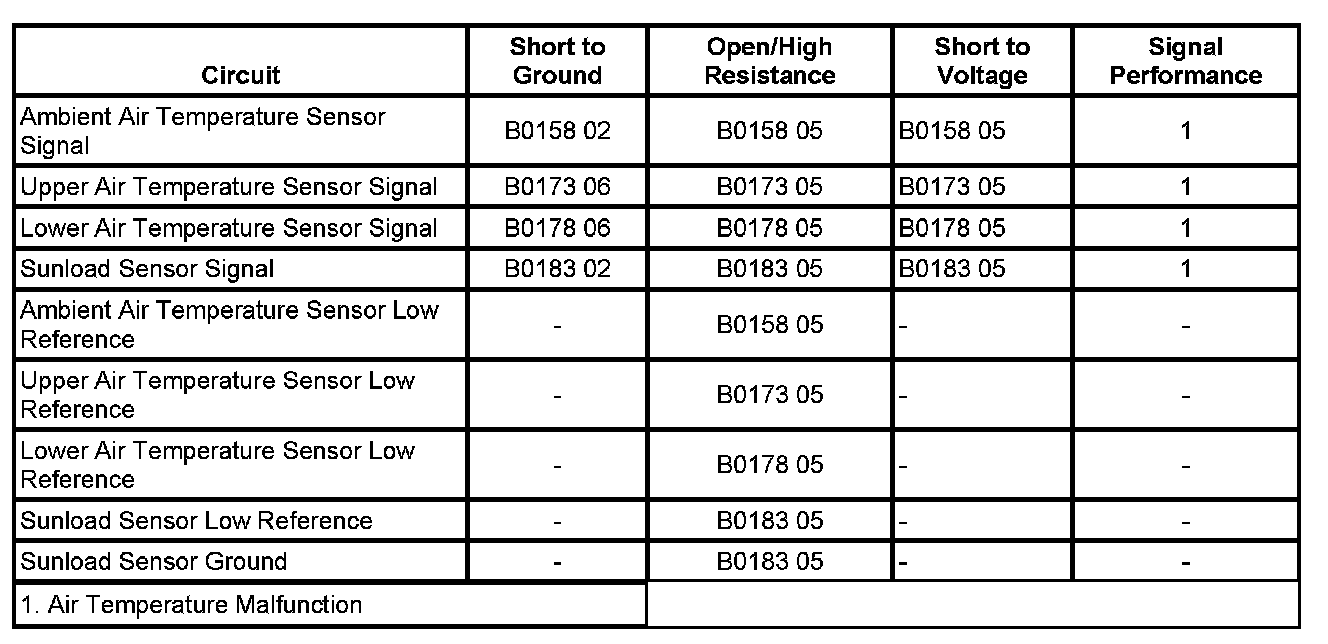 | Circuit | Short to Ground | Open/High Resistance | Short to Voltage | Signal Performance |
|---|---|---|---|---|
| Ambient Air Temperature Sensor Signal | B0158 02 | B0158 05 | B0158 05 | 1 |
| Upper Air Temperature Sensor Signal | B0173 06 | B0173 05 | B0173 05 | 1 |
| Lower Air Temperature Sensor Signal | B0178 06 | B0178 05 | B0178 05 | 1 |
| Sunload Sensor Signal | B0183 02 | B0183 05 | B0183 05 | 1 |
| Ambient Air Temperature Sensor Low Reference | - | B0158 05 | - | - |
| Upper Air Temperature Sensor Low Reference | - | B0173 05 | - | - |
| Lower Air Temperature Sensor Low Reference | - | B0178 05 | - | - |
| Sunload Sensor Low Reference | - | B0183 05 | - | - |
| Sunload Sensor Ground | - | B0183 05 | - | - |
| 1. Air Temperature Malfunction | | | | |